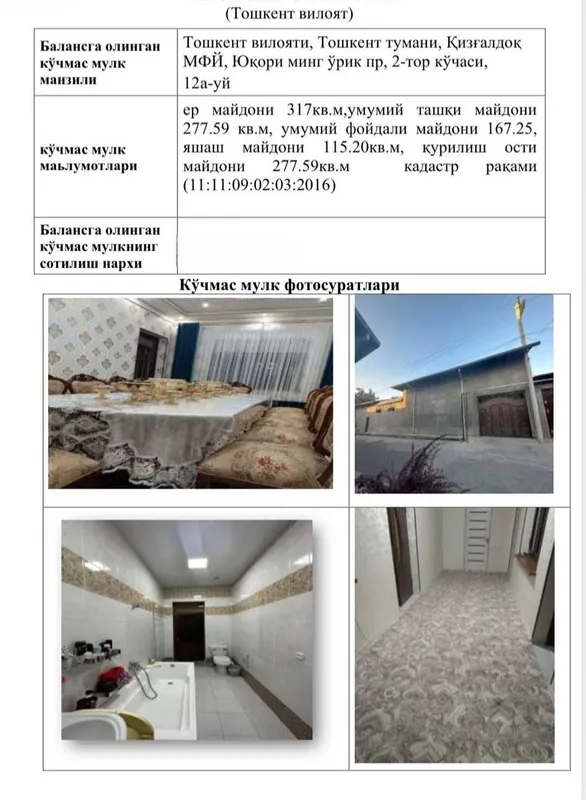 (Тошкент вилоят)

| Балансга олинган кўчмас мулк манзили | Тошкент вилояти, Тошкент тумани, Қизғалдоқ МФЙ, Юқори минг ўрик пр, 2-тор кўчаси, 12а-уй |
|---|---|
| кўчмас мулк маълумотлари | ер майдони 317кв.м,умумий ташқи майдони 277.59 кв.м, умумий фойдали майдони 167.25, яшаш майдони 115.20кв.м, қурилиш ости майдони 277.59кв.м кадастр рақами (11:11:09:02:03:2016) |
| Балансга олинган кўчмас мулкнинг сотилиш нархи | |

Кўчмас мулк фотосуратлари